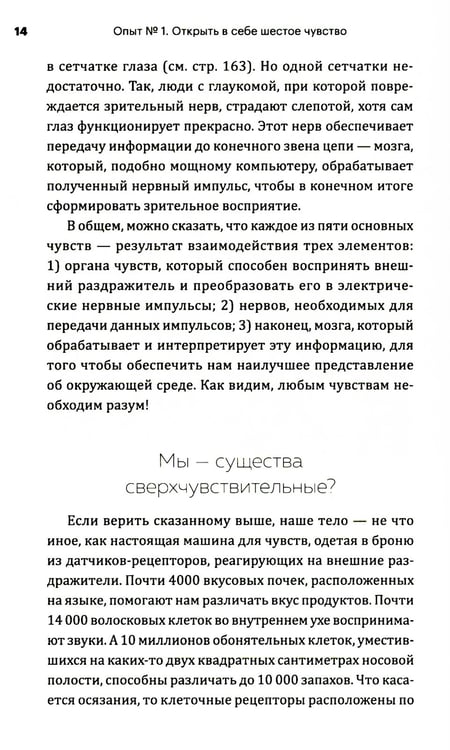 14 Опыт № 1. Открыть в себе шестое чувство

в сетчатке глаза (см. стр. 163). Но одной сетчатки недостаточно. Так, люди с глаукомой, при которой повреждается зрительный нерв, страдают слепотой, хотя сам глаз функционирует прекрасно. Этот нерв обеспечивает передачу информации до конечного звена цепи — мозга, который, подобно мощному компьютеру, обрабатывает полученный нервный импульс, чтобы в конечном итоге сформировать зрительное восприятие.

В общем, можно сказать, что каждое из пяти основных чувств — результат взаимодействия трех элементов: 1) органа чувств, который способен воспринять внешний раздражитель и преобразовать его в электрические нервные импульсы; 2) нервов, необходимых для передачи данных импульсов; 3) наконец, мозга, который обрабатывает и интерпретирует эту информацию, для того чтобы обеспечить нам наилучшее представление об окружающей среде. Как видим, любым чувствам необходим разум!

Мы — существа сверхчувствительные?

Если верить сказанному выше, наше тело — не что иное, как настоящая машина для чувств, одетая в броню из датчиков-рецепторов, реагирующих на внешние раздражители. Почти 4000 вкусовых почек, расположенных на языке, помогают нам различать вкус продуктов. Почти 14 000 волосковых клеток во внутреннем ухе воспринимают звуки. А 10 миллионов обонятельных клеток, уместившихся на каких-то двух квадратных сантиметрах носовой полости, способны различать до 10 000 запахов. Что касается осязания, то клеточные рецепторы расположены по